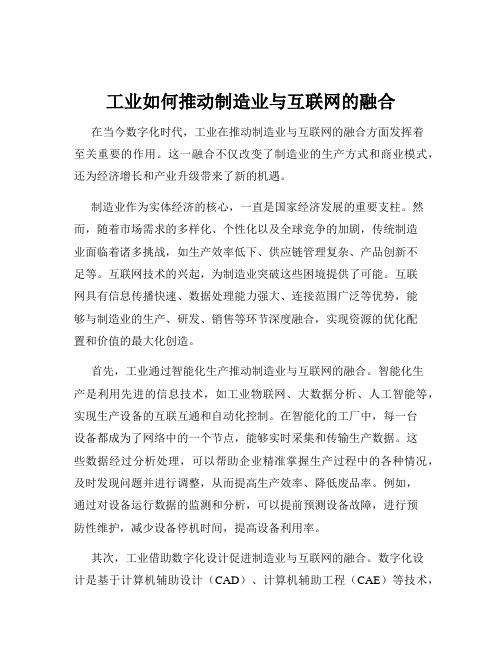 工业如何推动制造业与互联网的融合

在当今数字化时代，工业在推动制造业与互联网的融合方面发挥着至关重要的作用。这一融合不仅改变了制造业的生产方式和商业模式，还为经济增长和产业升级带来了新的机遇。

制造业作为实体经济的核心，一直是国家经济发展的重要支柱。然而，随着市场需求的多样化、个性化以及全球竞争的加剧，传统制造业面临着诸多挑战，如生产效率低下、供应链管理复杂、产品创新不足等。互联网技术的兴起，为制造业突破这些困境提供了可能。互联网具有信息传播快速、数据处理能力强大、连接范围广泛等优势，能够与制造业的生产、研发、销售等环节深度融合，实现资源的优化配置和价值的最大化创造。

首先，工业通过智能化生产推动制造业与互联网的融合。智能化生产是利用先进的信息技术，如工业物联网、大数据分析、人工智能等，实现生产设备的互联互通和自动化控制。在智能化的工厂中，每一台设备都成为了网络中的一个节点，能够实时采集和传输生产数据。这些数据经过分析处理，可以帮助企业精准掌握生产过程中的各种情况，及时发现问题并进行调整，从而提高生产效率、降低废品率。例如，通过对设备运行数据的监测和分析，可以提前预测设备故障，进行预防性维护，减少设备停机时间，提高设备利用率。

其次，工业借助数字化设计促进制造业与互联网的融合。数字化设计是基于计算机辅助设计（CAD）、计算机辅助工程（CAE）等技术，